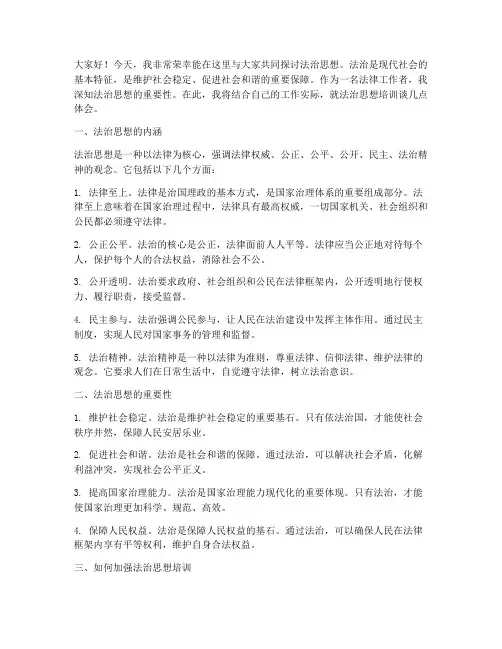 大家好！今天，我非常荣幸能在这里与大家共同探讨法治思想。法治是现代社会的基本特征，是维护社会稳定、促进社会和谐的重要保障。作为一名法律工作者，我深知法治思想的重要性。在此，我将结合自己的工作实际，就法治思想培训谈几点体会。

一、法治思想的内涵

法治思想是一种以法律为核心，强调法律权威、公正、公平、公开、民主、法治精神的观念。它包括以下几个方面：

1. 法律至上。法律是治国理政的基本方式，是国家治理体系的重要组成部分。法律至上意味着在国家治理过程中，法律具有最高权威，一切国家机关、社会组织和公民都必须遵守法律。

2. 公正公平。法治的核心是公正，法律面前人人平等。法律应当公正地对待每个人，保护每个人的合法权益，消除社会不公。

3. 公开透明。法治要求政府、社会组织和公民在法律框架内，公开透明地行使权力、履行职责，接受监督。

4. 民主参与。法治强调公民参与，让人民在法治建设中发挥主体作用。通过民主制度，实现人民对国家事务的管理和监督。

5. 法治精神。法治精神是一种以法律为准则，尊重法律、信仰法律、维护法律的观念。它要求人们在日常生活中，自觉遵守法律，树立法治意识。

二、法治思想的重要性

1. 维护社会稳定。法治是维护社会稳定的重要基石。只有依法治国，才能使社会秩序井然，保障人民安居乐业。

2. 促进社会和谐。法治是社会和谐的保障。通过法治，可以解决社会矛盾，化解利益冲突，实现社会公平正义。

3. 提高国家治理能力。法治是国家治理能力现代化的重要体现。只有法治，才能使国家治理更加科学、规范、高效。

4. 保障人民权益。法治是保障人民权益的基石。通过法治，可以确保人民在法律框架内享有平等权利，维护自身合法权益。

三、如何加强法治思想培训